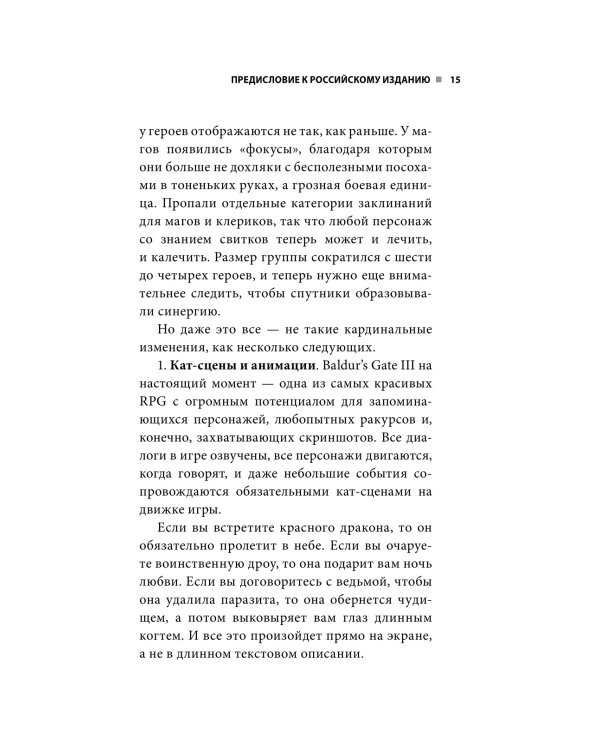 ПРЕДИСЛОВИЕ К РОССИЙСКОМУ ИЗДАНИЮ ■ 15

у героев отображаются не так, как раньше. У магов появились «фокусы», благодаря которым они больше не дохляки с бесполезными посохами в тоненьких руках, а грозная боевая единица. Пропали отдельные категории заклинаний для магов и клериков, так что любой персонаж со знанием свитков теперь может и лечить, и калечить. Размер группы сократился с шести до четырех героев, и теперь нужно еще внимательнее следить, чтобы спутники образовывали синергию.

Но даже это все — не такие кардинальные изменения, как несколько следующих.

1. Кат-сцены и анимации. Baldur's Gate III на настоящий момент — одна из самых красивых RPG с огромным потенциалом для запоминающихся персонажей, любопытных ракурсов и, конечно, захватывающих скриншотов. Все диалоги в игре озвучены, все персонажи двигаются, когда говорят, и даже небольшие события сопровождаются обязательными кат-сценами на движке игры.

Если вы встретите красного дракона, то он обязательно пролетит в небе. Если вы очаруете воинственную дроу, то она подарит вам ночь любви. Если вы договоритесь с ведьмой, чтобы она удалила паразита, то она обернется чудищем, а потом выковыряет вам глаз длинным когтем. И все это произойдет прямо на экране, а не в длинном текстовом описании.